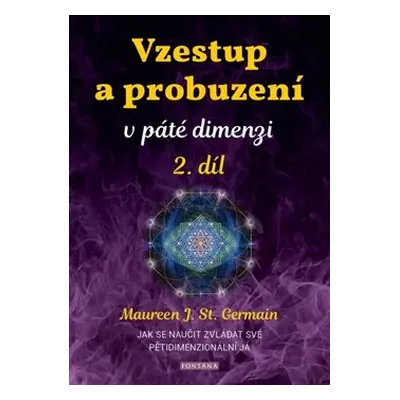 Vzestup a probuzení
v páté dimenzi
2. díl

Maureen J. St. Germain

JAK SE NAUČIT ZVLÁDAT SVÉ PĚTIDIMENZIONÁLNÍ JÁ

FONTANA